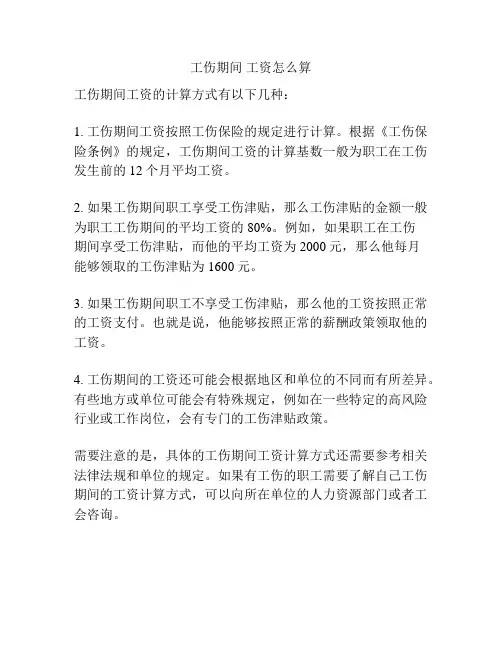 工伤期间 工资怎么算

工伤期间工资的计算方式有以下几种：

1. 工伤期间工资按照工伤保险的规定进行计算。根据《工伤保险条例》的规定，工伤期间工资的计算基数一般为职工在工伤发生前的 12 个月平均工资。

2. 如果工伤期间职工享受工伤津贴，那么工伤津贴的金额一般为职工工伤期间的平均工资的 80%。例如，如果职工在工伤期间享受工伤津贴，而他的平均工资为 2000 元，那么他每月能够领取的工伤津贴为 1600 元。

3. 如果工伤期间职工不享受工伤津贴，那么他的工资按照正常的工资支付。也就是说，他能够按照正常的薪酬政策领取他的工资。

4. 工伤期间的工资还可能会根据地区和单位的不同而有所差异。有些地方或单位可能会有特殊规定，例如在一些特定的高风险行业或工作岗位，会有专门的工伤津贴政策。

需要注意的是，具体的工伤期间工资计算方式还需要参考相关法律法规和单位的规定。如果有工伤的职工需要了解自己工伤期间的工资计算方式，可以向所在单位的人力资源部门或者工会咨询。